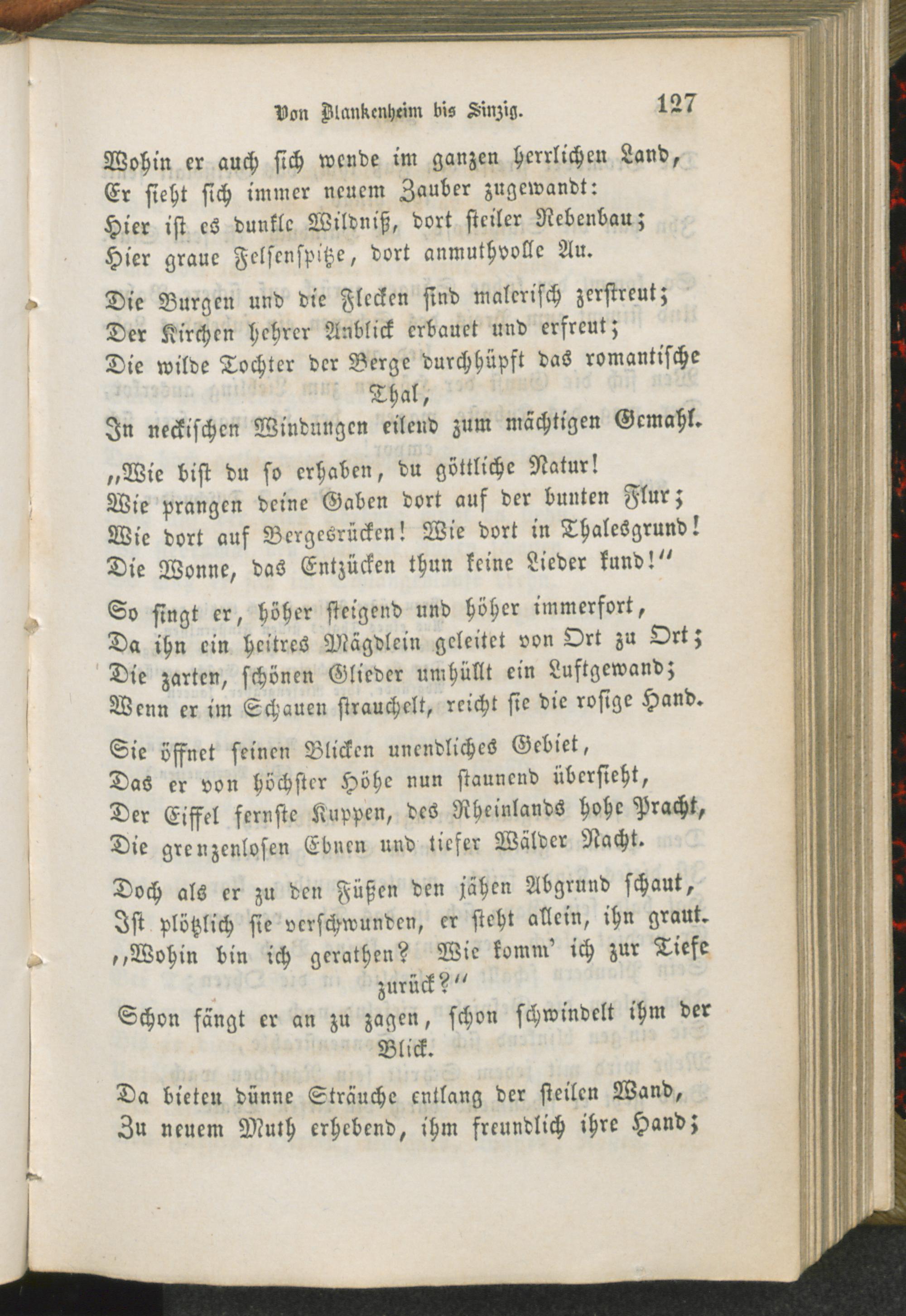 Von Blankenheim bis Sinzig. 127

Wohin er auch sich wende im ganzen herrlichen Land,
Er sieht sich immer neuem Zauber zugewandt:
Hier ist es dunkle Wildniß, dort steiler Rebenbau;
Hier graue Felsenspitze, dort anmuthvolle Au.

Die Burgen und die Flecken sind malerisch zerstreut;
Der Kirchen hehrer Anblick erbauet und erfreut;
Die wilde Tochter der Berge durchhüpft das romantische Thal,
In neckischen Windungen eilend zum mächtigen Gemahl.

„Wie bist du so erhaben, du göttliche Natur!
Wie prangen deine Gaben dort auf der bunten Flur;
Wie dort auf Bergesrücken! Wie dort in Thalesgrund!
Die Wonne, das Entzücken thun keine Lieder kund!“

So singt er, höher steigend und höher immerfort,
Da ihn ein heitres Mägdlein geleitet von Ort zu Ort;
Die zarten, schönen Glieder umhüllt ein Luftgewand;
Wenn er im Schauen strauchelt, reicht sie die rosige Hand.

Sie öffnet seinen Blicken unendliches Gebiet,
Das er von höchster Höhe nun staunend übersieht,
Der Eiffel fernste Kuppen, des Rheinlands hohe Pracht,
Die grenzenlosen Ebnen und tiefer Wälder Nacht.

Doch als er zu den Füßen den jähen Abgrund schaut,
Ist plötzlich sie verschwunden, er steht allein, ihn graut.
„Wohin bin ich gerathen? Wie komm' ich zur Tiefe zurück?“
Schon fängt er an zu zagen, schon schwindelt ihm der Blick.

Da bieten dünne Sträuche entlang der steilen Wand,
Zu neuem Muth erhebend, ihm freundlich ihre Hand;